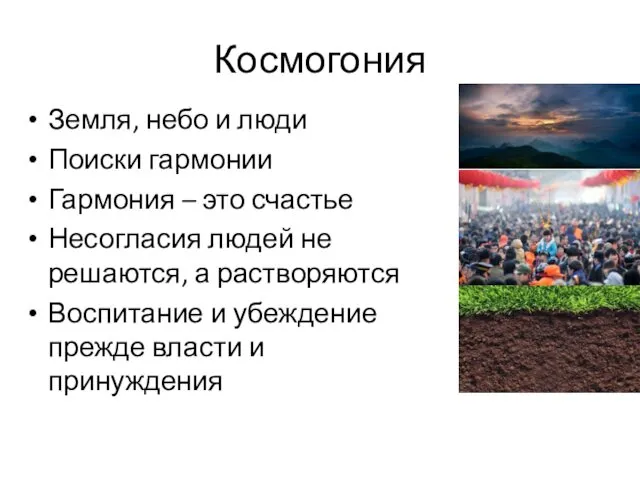 Космогония

• Земля, небо и люди
• Поиски гармонии
• Гармония – это счастье
• Несогласия людей не решаются, а растворяются
• Воспитание и убеждение прежде власти и принуждения